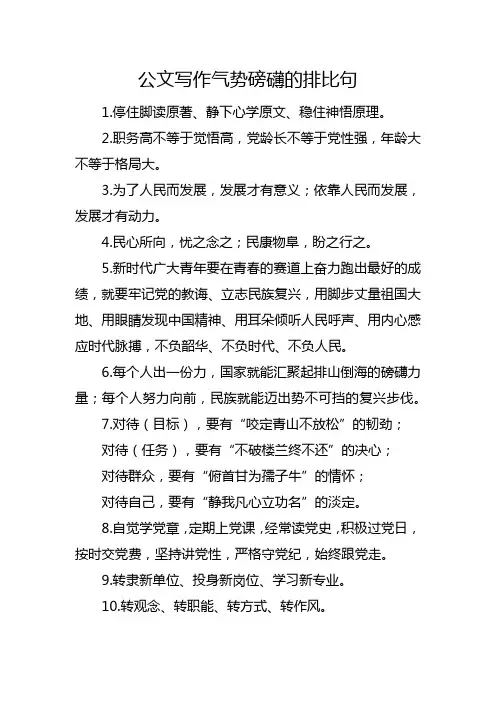 公文写作气势磅礴的排比句

1.停住脚读原著、静下心学原文、稳住神悟原理。

2.职务高不等于觉悟高，党龄长不等于党性强，年龄大不等于格局大。

3.为了人民而发展，发展才有意义；依靠人民而发展，发展才有动力。

4.民心所向，忧之念之；民康物阜，盼之行之。

5.新时代广大青年要在青春的赛道上奋力跑出最好的成绩，就要牢记党的教诲、立志民族复兴，用脚步丈量祖国大地、用眼睛发现中国精神、用耳朵倾听人民呼声、用内心感应时代脉搏，不负韶华、不负时代、不负人民。

6.每个人出一份力，国家就能汇聚起排山倒海的磅礴力量；每个人努力向前，民族就能迈出势不可挡的复兴步伐。

7.对待（目标），要有“咬定青山不放松”的韧劲；

对待（任务），要有“不破楼兰终不还”的决心；

对待群众，要有“俯首甘为孺子牛”的情怀；

对待自己，要有“静我凡心立功名”的淡定。

8.自觉学党章，定期上党课，经常读党史，积极过党日，按时交党费，坚持讲党性，严格守党纪，始终跟党走。

9.转隶新单位、投身新岗位、学习新专业。

10.转观念、转职能、转方式、转作风。